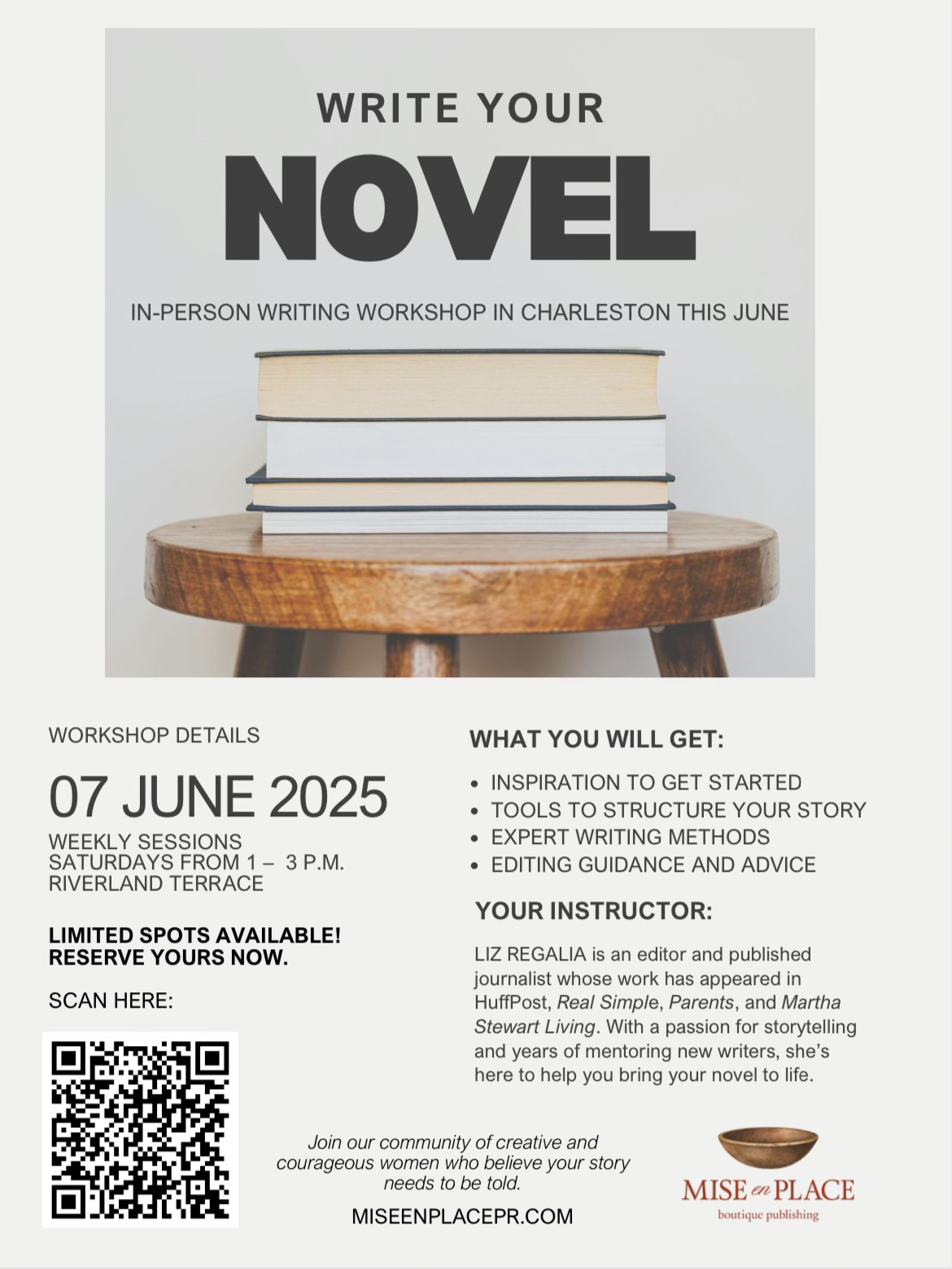 WRITE YOUR

NOVEL

IN-PERSON WRITING WORKSHOP IN CHARLESTON THIS JUNE

WORKSHOP DETAILS

07 JUNE 2025

WEEKLY SESSIONS
SATURDAYS FROM 1 – 3 P.M.
RIVERLAND TERRACE

LIMITED SPOTS AVAILABLE!
RESERVE YOURS NOW.

SCAN HERE:

WHAT YOU WILL GET:

• INSPIRATION TO GET STARTED
• TOOLS TO STRUCTURE YOUR STORY
• EXPERT WRITING METHODS
• EDITING GUIDANCE AND ADVICE

YOUR INSTRUCTOR:

LIZ REGALIA is an editor and published journalist whose work has appeared in HuffPost, Real Simple, Parents, and Martha Stewart Living. With a passion for storytelling and years of mentoring new writers, she's here to help you bring your novel to life.

Join our community of creative and courageous women who believe your story needs to be told.

MISEENPLACEPR.COM

MISE en PLACE
boutique publishing